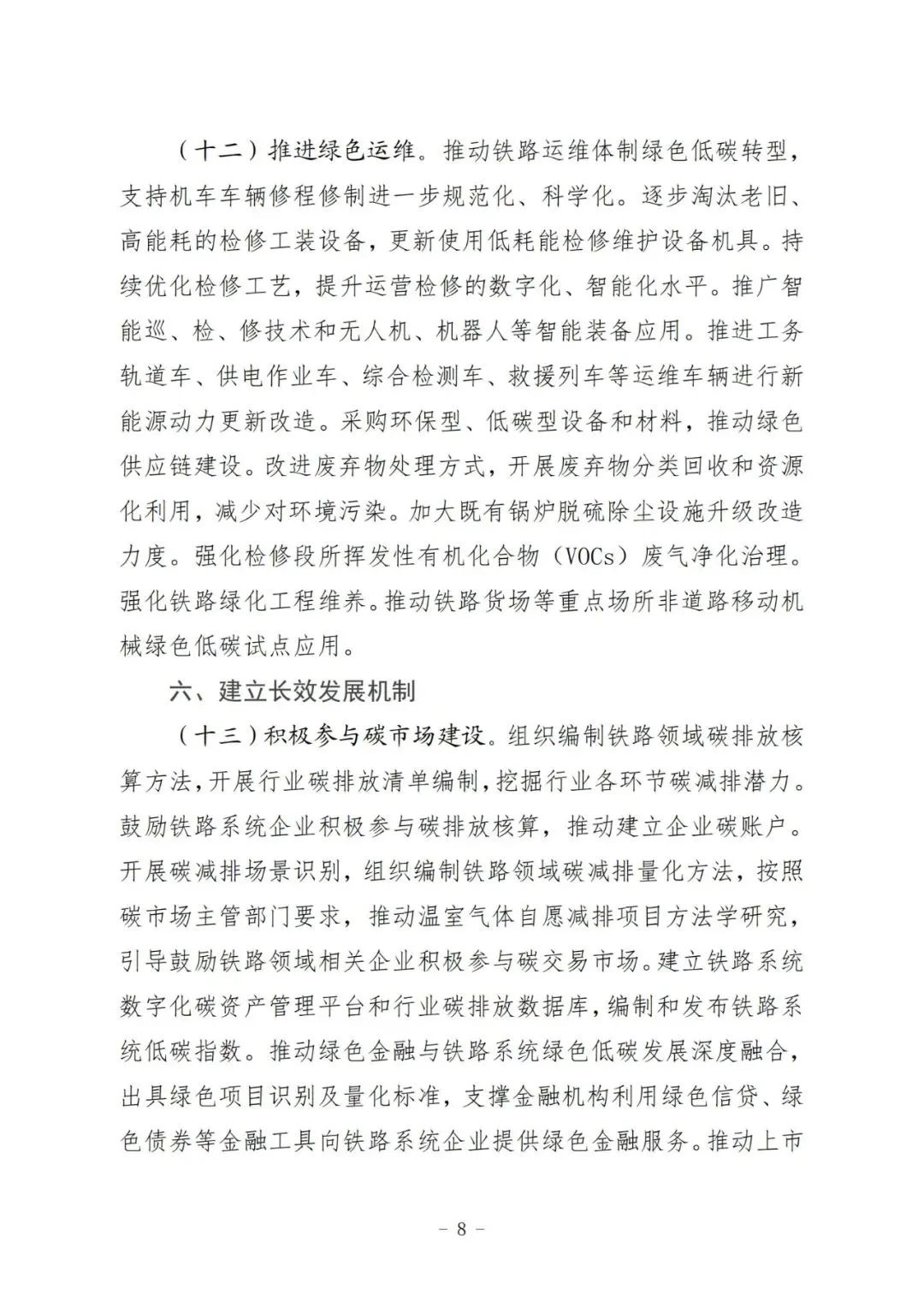 （十二）推进绿色运维。推动铁路运维体制绿色低碳转型，支持机车车辆修程修制进一步规范化、科学化。逐步淘汰老旧、高能耗的检修工装设备，更新使用低耗能检修维护设备机具。持续优化检修工艺，提升运营检修的数字化、智能化水平。推广智能巡、检、修技术和无人机、机器人等智能装备应用。推进工务轨道车、供电作业车、综合检测车、救援列车等运维车辆进行新能源动力更新改造。采购环保型、低碳型设备和材料，推动绿色供应链建设。改进废弃物处理方式，开展废弃物分类回收和资源化利用，减少对环境污染。加大既有锅炉脱硫除尘设施升级改造力度。强化检修段所挥发性有机化合物（VOCs）废气净化治理。强化铁路绿化工程维养。推动铁路货场等重点场所非道路移动机械绿色低碳试点应用。

六、建立长效发展机制

（十三）积极参与碳市场建设。组织编制铁路领域碳排放核算方法，开展行业碳排放清单编制，挖掘行业各环节碳减排潜力。鼓励铁路系统企业积极参与碳排放核算，推动建立企业碳账户。开展碳减排场景识别，组织编制铁路领域碳减排量化方法，按照碳市场主管部门要求，推动温室气体自愿减排项目方法学研究，引导鼓励铁路领域相关企业积极参与碳交易市场。建立铁路系统数字化碳资产管理平台和行业碳排放数据库，编制和发布铁路系统低碳指数。推动绿色金融与铁路系统绿色低碳发展深度融合，出具绿色项目识别及量化标准，支撑金融机构利用绿色信贷、绿色债券等金融工具向铁路系统企业提供绿色金融服务。推动上市

- 8 -